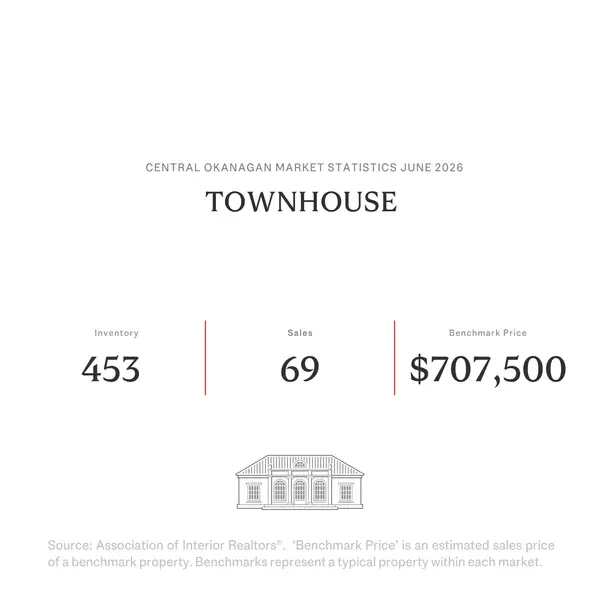 CENTRAL OKANAGAN MARKET STATISTICS JUNE 2026

TOWNHOUSE

Inventory
453

Sales
69

Benchmark Price
$707,500

Source: Association of Interior Realtors®. 'Benchmark Price' is an estimated sales price of a benchmark property. Benchmarks represent a typical property within each market.